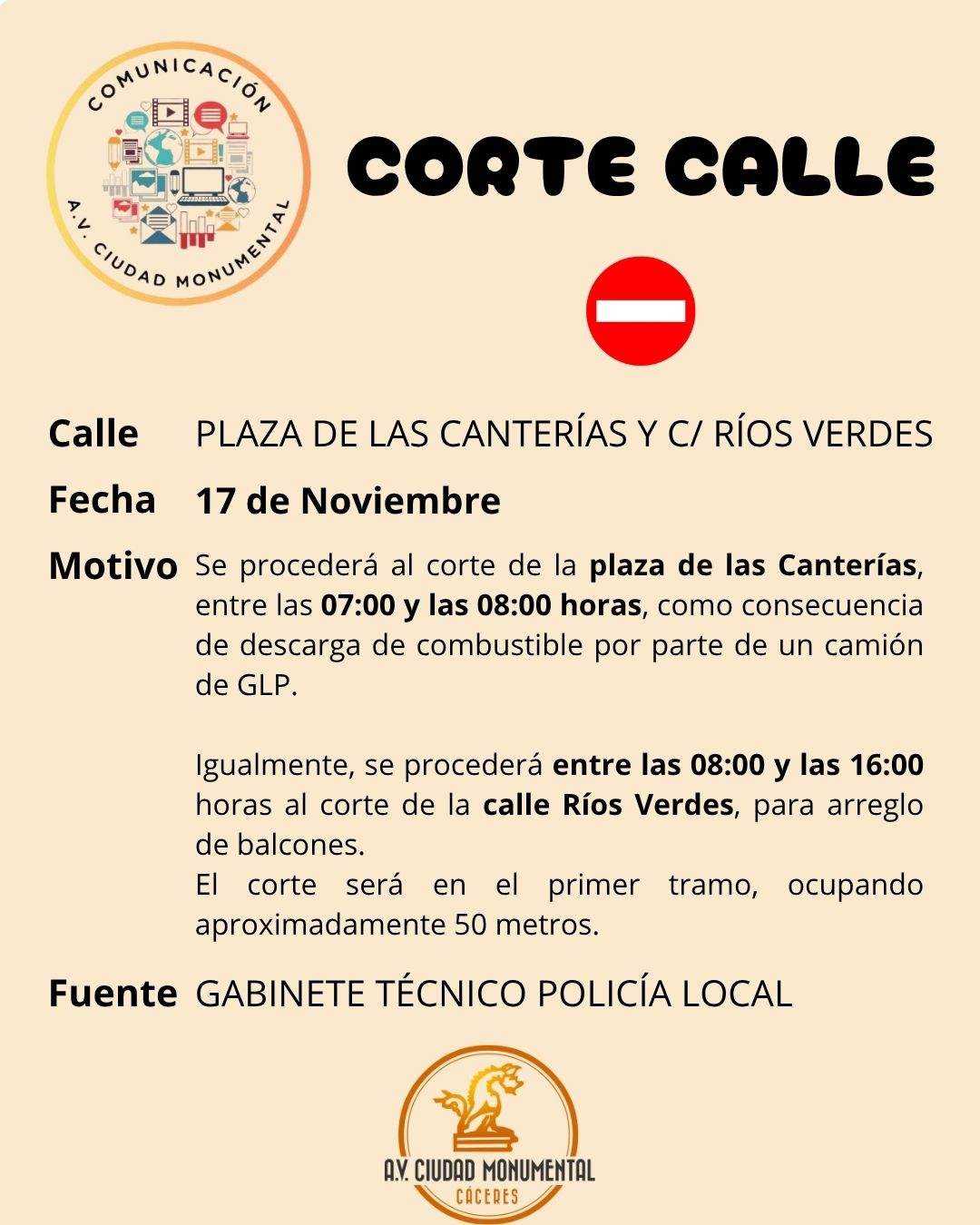 COMUNICACIÓN
A.V. CIUDAD MONUMENTAL

CORTE CALLE

Calle PLAZA DE LAS CANTERÍAS Y C/ RÍOS VERDES

Fecha 17 de Noviembre

Motivo Se procederá al corte de la plaza de las Canterías, entre las 07:00 y las 08:00 horas, como consecuencia de descarga de combustible por parte de un camión de GLP.

Igualmente, se procederá entre las 08:00 y las 16:00 horas al corte de la calle Ríos Verdes, para arreglo de balcones.
El corte será en el primer tramo, ocupando aproximadamente 50 metros.

Fuente GABINETE TÉCNICO POLICÍA LOCAL

A.V. CIUDAD MONUMENTAL
CÁCERES